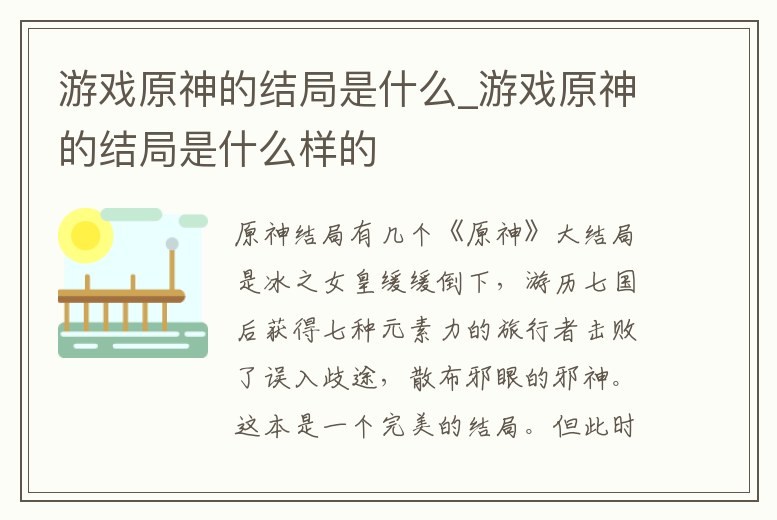 游戏原神的结局是什么_游戏原神的结局是什么样的

原神结局有几个《原神》大结局是冰之女皇缓缓倒下，游历七国后获得七种元素力的旅行者击败了误入歧途，散布邪眼的邪神。这本是一个完美的结局。但此时